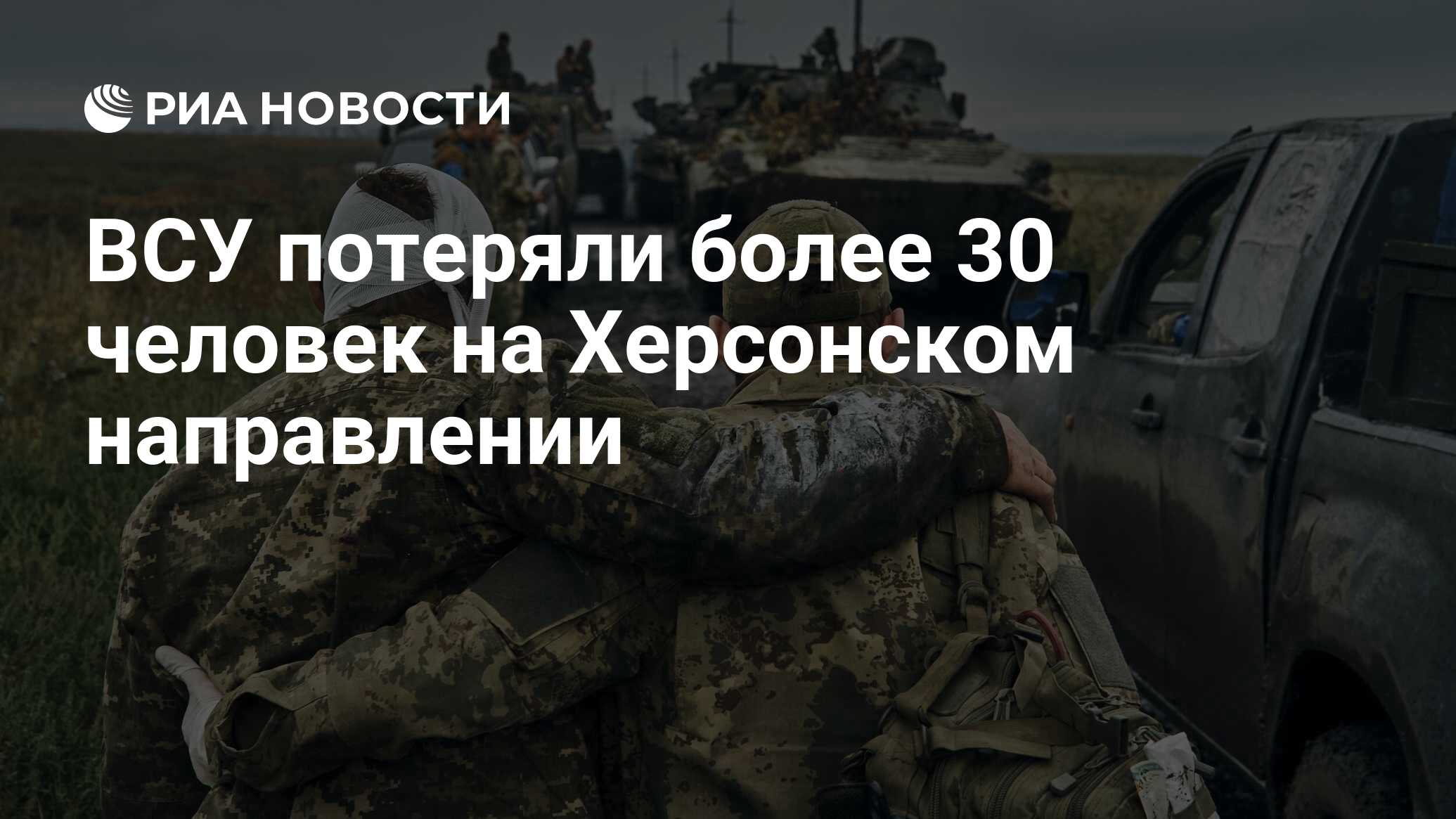 РИА НОВОСТИ

ВСУ потеряли более 30 человек на Херсонском направлении